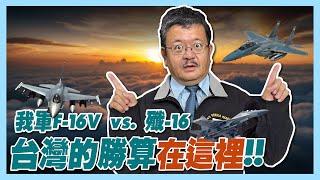 我軍F-16V vs. 殲-16
台灣的勝算在這裡!!